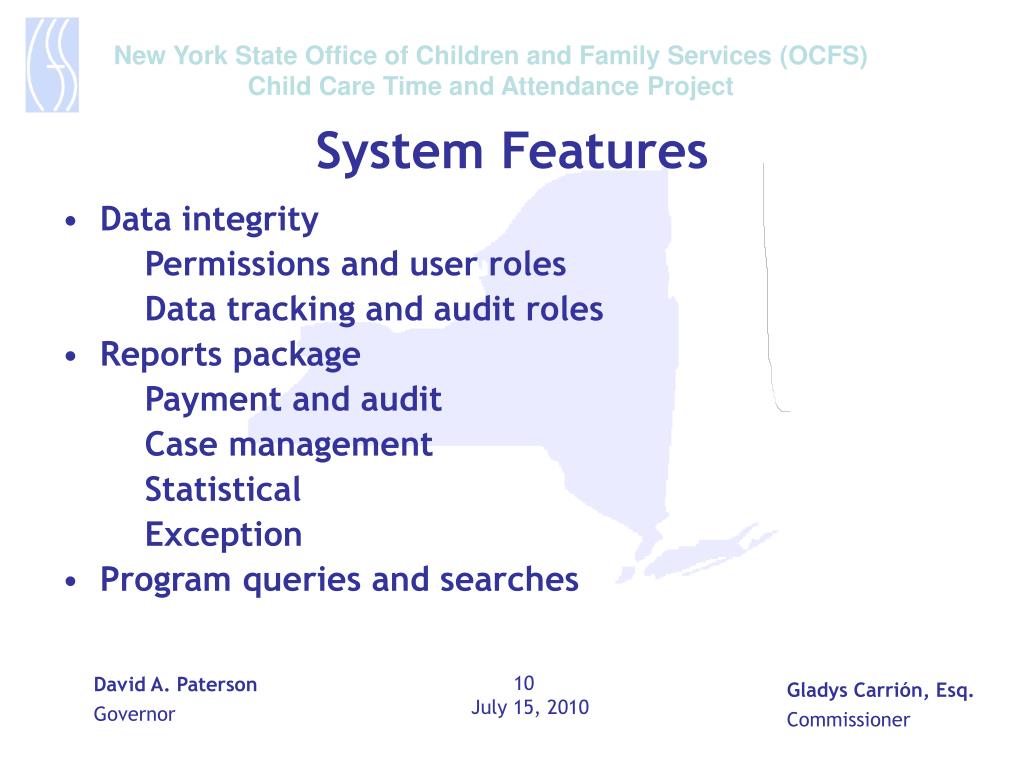 New York State Office of Children and Family Services (OCFS)
Child Care Time and Attendance Project

System Features

• Data integrity
Permissions and user roles
Data tracking and audit roles
• Reports package
Payment and audit
Case management
Statistical
Exception
• Program queries and searches

David A. Paterson
Governor

10
July 15, 2010

Gladys Carrión, Esq.
Commissioner